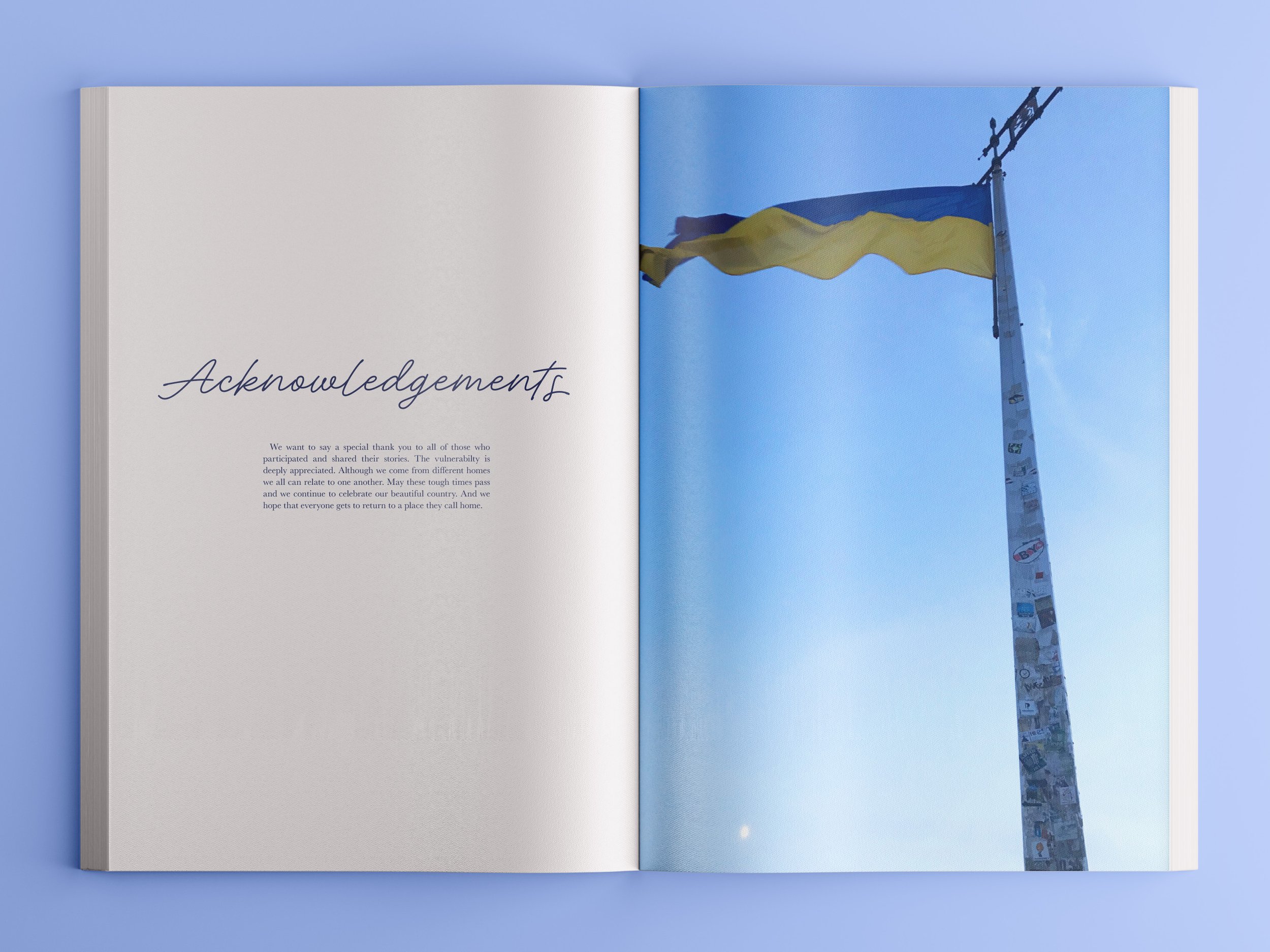 Acknowledgements

We want to say a special thank you to all of those who participated and shared their stories. The vulnerabilty is deeply appreciated. Although we come from different homes we all can relate to one another. May these tough times pass and we continue to celebrate our beautiful country. And we hope that everyone gets to return to a place they call home.